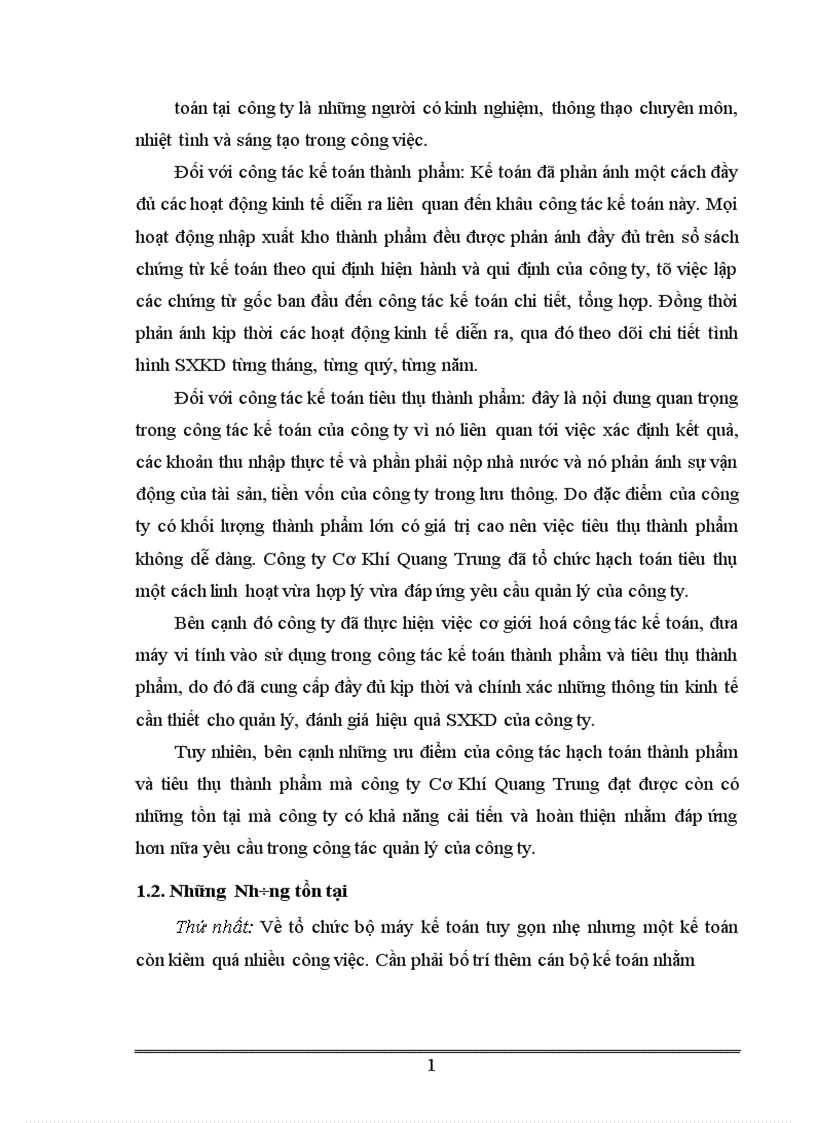 toán tại công ty là những người có kinh nghiệm, thông thạo chuyên môn, nhiệt tình và sáng tạo trong công việc.

Đối với công tác kế toán thành phẩm: Kế toán đã phản ánh một cách đầy đủ các hoạt động kinh tế diễn ra liên quan đến khâu công tác kế toán này. Mọi hoạt động nhập xuất kho thành phẩm đều được phản ánh đầy đủ trên sổ sách chứng từ kế toán theo qui định hiện hành và qui định của công ty, tõ việc lập các chứng từ gốc ban đầu đến công tác kế toán chi tiết, tổng hợp. Đồng thời phản ánh kịp thời các hoạt động kinh tế diễn ra, qua đó theo dõi chi tiết tình hình SXKD từng tháng, từng quý, từng năm.

Đối với công tác kế toán tiêu thụ thành phẩm: đây là nội dung quan trọng trong công tác kế toán của công ty vì nó liên quan tới việc xác định kết quả, các khoản thu nhập thực tế và phần phải nộp nhà nước và nó phản ánh sự vận động của tài sản, tiền vốn của công ty trong lưu thông. Do đặc điểm của công ty có khối lượng thành phẩm lớn có giá trị cao nên việc tiêu thụ thành phẩm không dễ dàng. Công ty Cơ Khí Quang Trung đã tổ chức hạch toán tiêu thụ một cách linh hoạt vừa hợp lý vừa đáp ứng yêu cầu quản lý của công ty.

Bên cạnh đó công ty đã thực hiện việc cơ giới hoá công tác kế toán, đưa máy vi tính vào sử dụng trong công tác kế toán thành phẩm và tiêu thụ thành phẩm, do đó đã cung cấp đầy đủ kịp thời và chính xác những thông tin kinh tế cần thiết cho quản lý, đánh giá hiệu quả SXKD của công ty.

Tuy nhiên, bên cạnh những ưu điểm của công tác hạch toán thành phẩm và tiêu thụ thành phẩm mà công ty Cơ Khí Quang Trung đạt được còn có những tồn tại mà công ty có khả năng cải tiến và hoàn thiện nhằm đáp ứng hơn nữa yêu cầu trong công tác quản lý của công ty.

1.2. Những Nh÷ng tồn tại

Thứ nhất: Về tổ chức bộ máy kế toán tuy gọn nhẹ nhưng một kế toán còn kiêm quá nhiều công việc. Cần phải bố trí thêm cán bộ kế toán nhằm

1